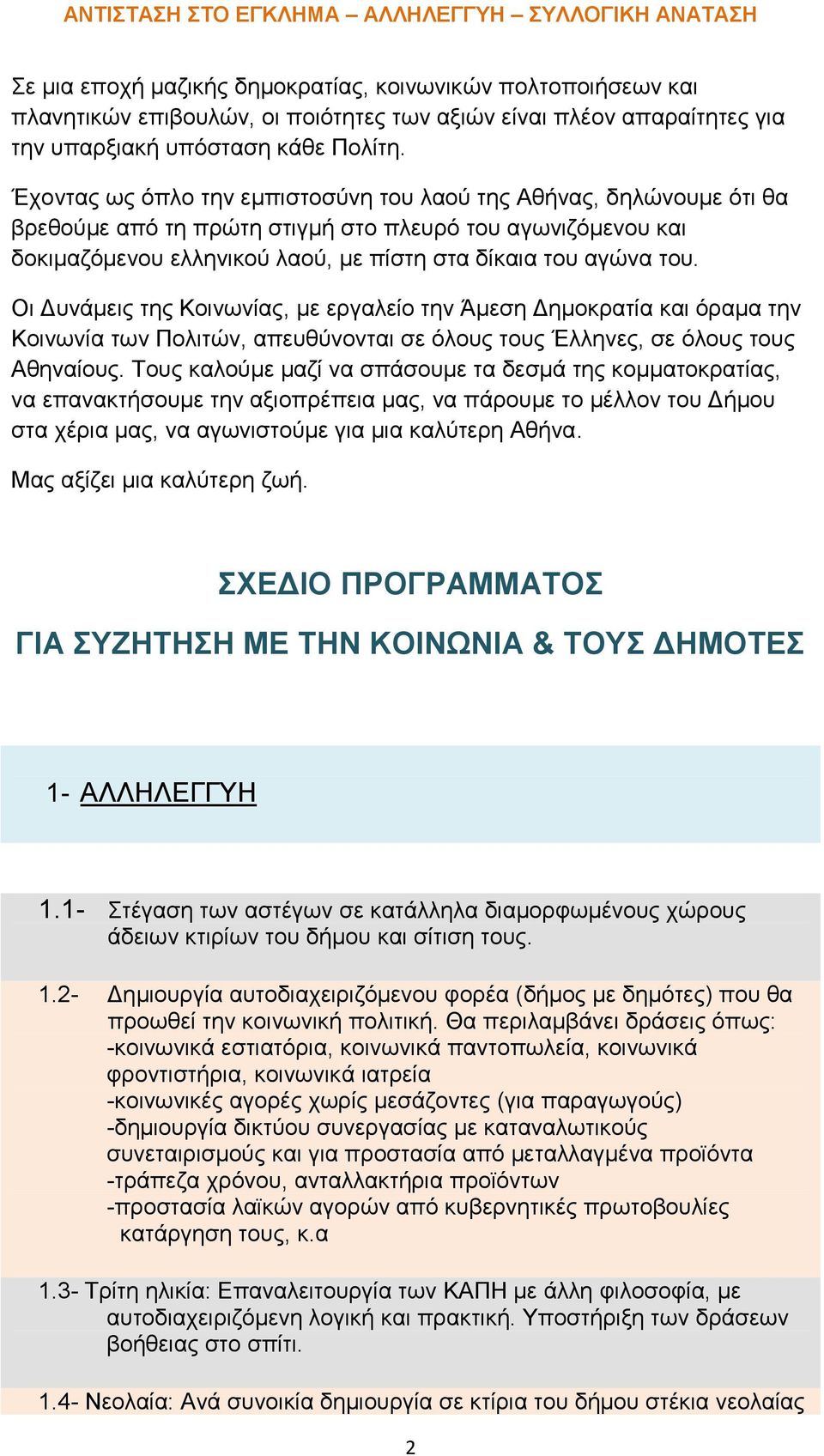 ΑΝΤΙΣΤΑΣΗ ΣΤΟ ΕΓΚΛΗΜΑ – ΑΛΛΗΛΕΓΓΥΗ – ΣΥΛΛΟΓΙΚΗ ΑΝΑΤΑΣΗ

Σε μια εποχή μαζικής δημοκρατίας, κοινωνικών πολτοποιήσεων και πλανητικών επιβουλών, οι ποιότητες των αξιών είναι πλέον απαραίτητες για την υπαρξιακή υπόσταση κάθε Πολίτη.

Έχοντας ως όπλο την εμπιστοσύνη του λαού της Αθήνας, δηλώνουμε ότι θα βρεθούμε από τη πρώτη στιγμή στο πλευρό του αγωνιζόμενου και δοκιμαζόμενου ελληνικού λαού, με πίστη στα δίκαια του αγώνα του.

Οι Δυνάμεις της Κοινωνίας, με εργαλείο την Άμεση Δημοκρατία και όραμα την Κοινωνία των Πολιτών, απευθύνονται σε όλους τους Έλληνες, σε όλους τους Αθηναίους. Τους καλούμε μαζί να σπάσουμε τα δεσμά της κομματοκρατίας, να επανακτήσουμε την αξιοπρέπεια μας, να πάρουμε το μέλλον του Δήμου στα χέρια μας, να αγωνιστούμε για μια καλύτερη Αθήνα.

Μας αξίζει μια καλύτερη ζωή.

ΣΧΕΔΙΟ ΠΡΟΓΡΑΜΜΑΤΟΣ

ΓΙΑ ΣΥΖΗΤΗΣΗ ΜΕ ΤΗΝ ΚΟΙΝΩΝΙΑ & ΤΟΥΣ ΔΗΜΟΤΕΣ

1- ΑΛΛΗΛΕΓΓΥΗ

1.1- Στέγαση των αστέγων σε κατάλληλα διαμορφωμένους χώρους άδειων κτιρίων του δήμου και σίτιση τους.

1.2- Δημιουργία αυτοδιαχειριζόμενου φορέα (δήμος με δημότες) που θα προωθεί την κοινωνική πολιτική. Θα περιλαμβάνει δράσεις όπως:
-κοινωνικά εστιατόρια, κοινωνικά παντοπωλεία, κοινωνικά φροντιστήρια, κοινωνικά ιατρεία
-κοινωνικές αγορές χωρίς μεσάζοντες (για παραγωγούς)
-δημιουργία δικτύου συνεργασίας με καταναλωτικούς συνεταιρισμούς και για προστασία από μεταλλαγμένα προϊόντα
-τράπεζα χρόνου, ανταλλακτήρια προϊόντων
-προστασία λαϊκών αγορών από κυβερνητικές πρωτοβουλίες κατάργηση τους, κ.α

1.3- Τρίτη ηλικία: Επαναλειτουργία των ΚΑΠΗ με άλλη φιλοσοφία, με αυτοδιαχειριζόμενη λογική και πρακτική. Υποστήριξη των δράσεων βοήθειας στο σπίτι.

1.4- Νεολαία: Ανά συνοικία δημιουργία σε κτίρια του δήμου στέκια νεολαίας

2